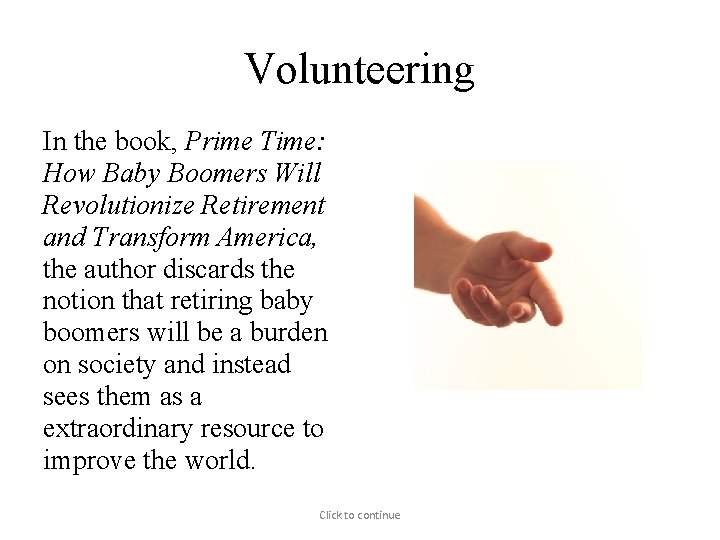 Volunteering

In the book, Prime Time: How Baby Boomers Will Revolutionize Retirement and Transform America, the author discards the notion that retiring baby boomers will be a burden on society and instead sees them as a extraordinary resource to improve the world.

Click to continue